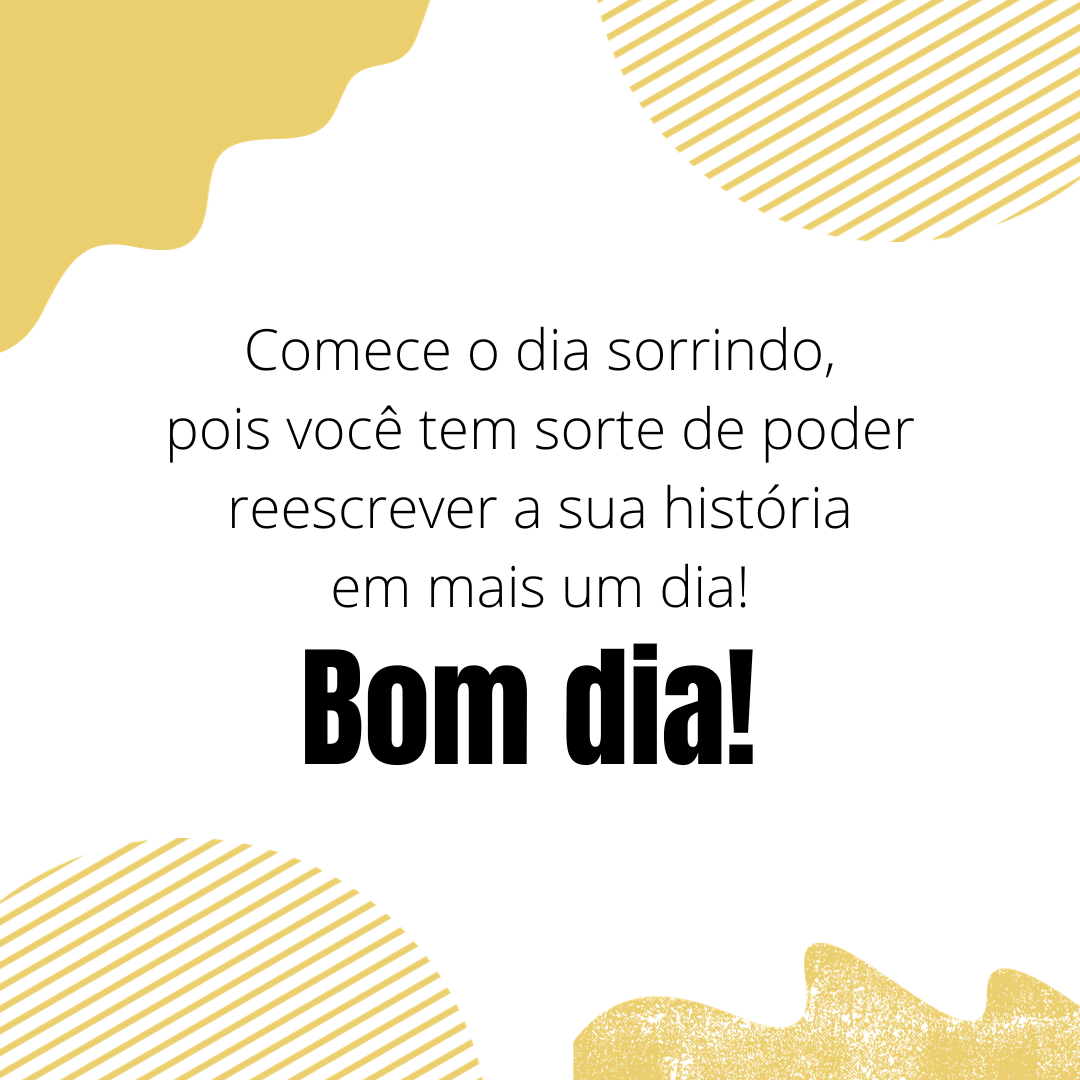 Comece o dia sorrindo,
pois você tem sorte de poder
reescrever a sua história
em mais um dia!

Bom dia!